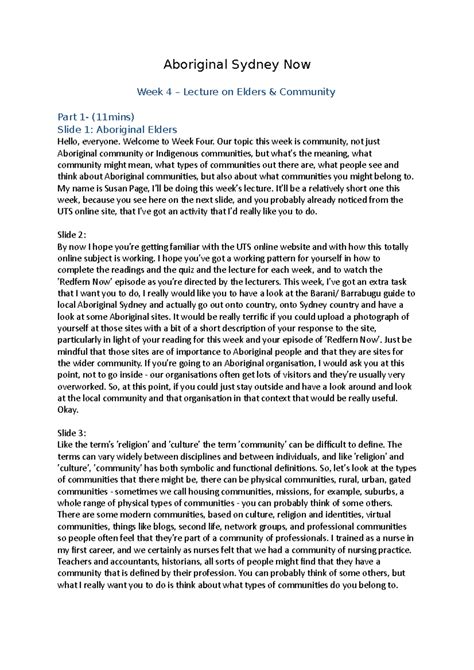 Aboriginal Sydney Now

Week 4 – Lecture on Elders & Community

Part 1- (11mins)
Slide 1: Aboriginal Elders
Hello, everyone. Welcome to Week Four. Our topic this week is community, not just Aboriginal community or Indigenous communities, but what's the meaning, what community might mean, what types of communities out there are, what people see and think about Aboriginal communities, but also about what communities you might belong to. My name is Susan Page, I'll be doing this week's lecture. It'll be a relatively short one this week, because you see here on the next slide, and you probably already noticed from the UTS online site, that I've got an activity that I'd really like you to do.

Slide 2:
By now I hope you're getting familiar with the UTS online website and with how this totally online subject is working. I hope you've got a working pattern for yourself in how to complete the readings and the quiz and the lecture for each week, and to watch the 'Redfern Now' episode as you're directed by the lecturers. This week, I've got an extra task that I want you to do, I really would like you to have a look at the Barani/ Barrabugu guide to local Aboriginal Sydney and actually go out onto country, onto Sydney country and have a look at some Aboriginal sites. It would be really terrific if you could upload a photograph of yourself at those sites with a bit of a short description of your response to the site, particularly in light of your reading for this week and your episode of 'Redfern Now'. Just be mindful that those sites are of importance to Aboriginal people and that they are sites for the wider community. If you're going to an Aboriginal organisation, I would ask you at this point, not to go inside - our organisations often get lots of visitors and they're usually very overworked. So, at this point, if you could just stay outside and have a look around and look at the local community and that organisation in that context that would be really useful. Okay.

Slide 3:
Like the term's 'religion' and 'culture' the term 'community' can be difficult to define. The terms can vary widely between disciplines and between individuals, and like 'religion' and 'culture', 'community' has both symbolic and functional definitions. So, let's look at the types of communities that there might be, there can be physical communities, rural, urban, gated communities - sometimes we call housing communities, missions, for example, suburbs, a whole range of physical types of communities - you can probably think of some others. There are some modern communities, based on culture, religion and identities, virtual communities, things like blogs, second life, network groups, and professional communities so people often feel that they're part of a community of professionals. I trained as a nurse in my first career, and we certainly as nurses felt that we had a community of nursing practice. Teachers and accountants, historians, all sorts of people might find that they have a community that is defined by their profession. You can probably think of some others, but what I really want you to do is think about what types of communities do you belong to.